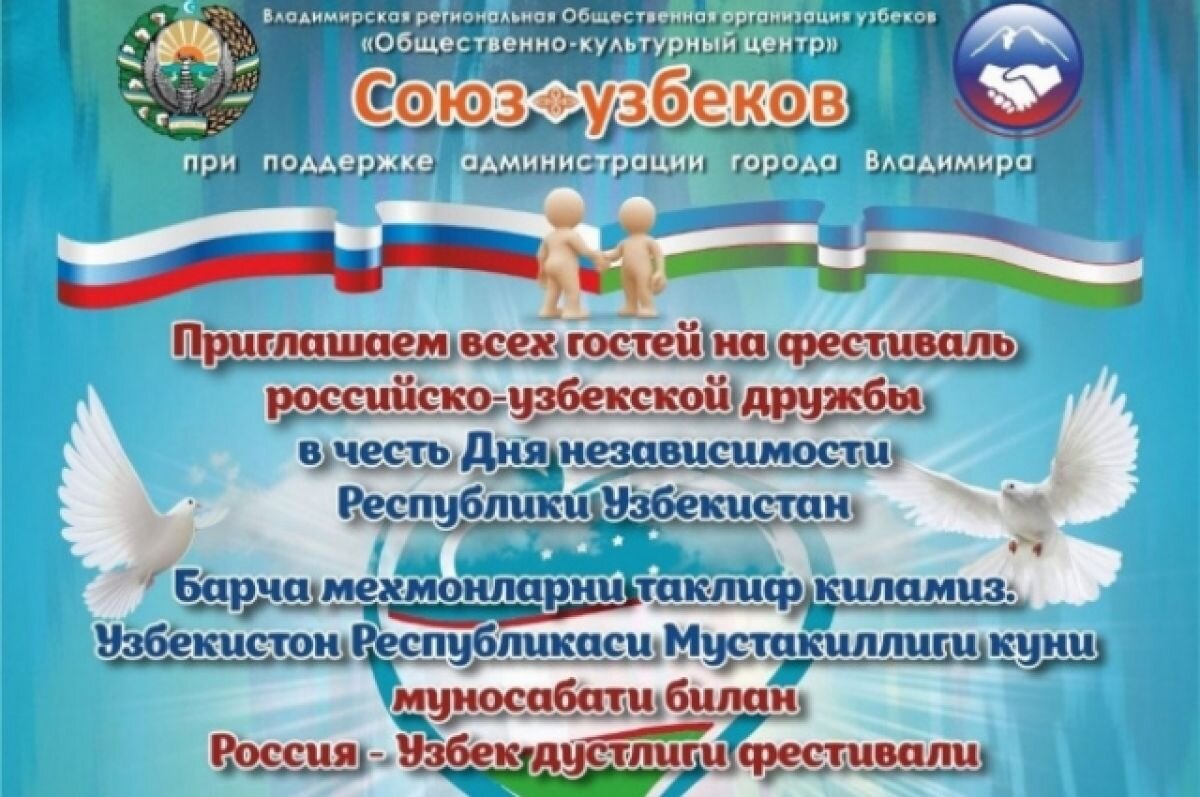 Владимирская региональная Общественная организация узбеков
«Общественно-культурный центр»
Союз узбеков
при поддержке администрации города Владимира

Приглашаем всех гостей на фестиваль российско-узбекской дружбы в честь Дня независимости Республики Узбекистан

Барча мехмонларни таклиф киламиз. Узбекистон Республикаси Мустакиллиги куни муносабати билан Россия - Узбек дустлиги фестивали